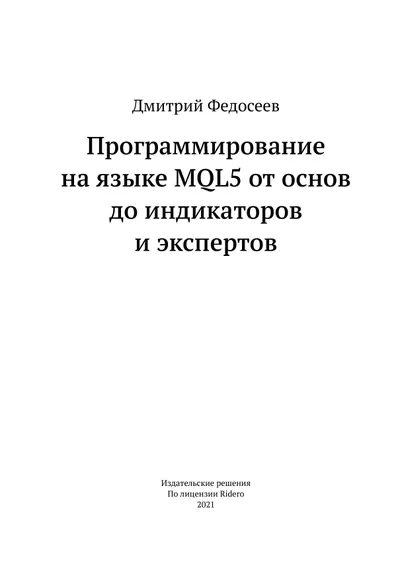 Дмитрий Федосеев

Программирование на языке MQL5 от основ до индикаторов и экспертов

Издательские решения
По лицензии Ridero
2021